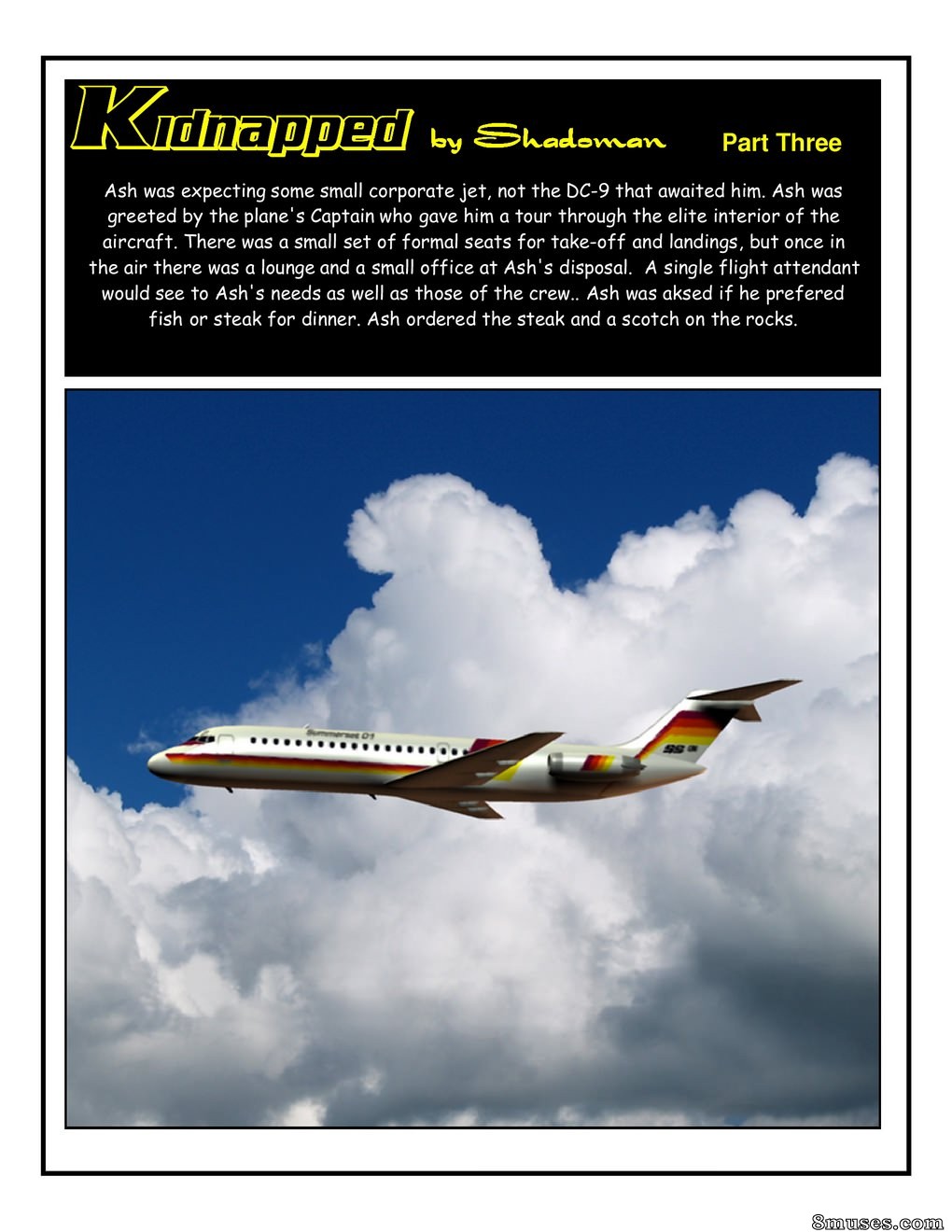 Kidnapped by Shadoman Part Three

Ash was expecting some small corporate jet, not the DC-9 that awaited him. Ash was greeted by the plane's Captain who gave him a tour through the elite interior of the aircraft. There was a small set of formal seats for take-off and landings, but once in the air there was a lounge and a small office at Ash's disposal. A single flight attendant would see to Ash's needs as well as those of the crew.. Ash was aksed if he prefered fish or steak for dinner. Ash ordered the steak and a scotch on the rocks.

Summerset 01

SS

8muses.com